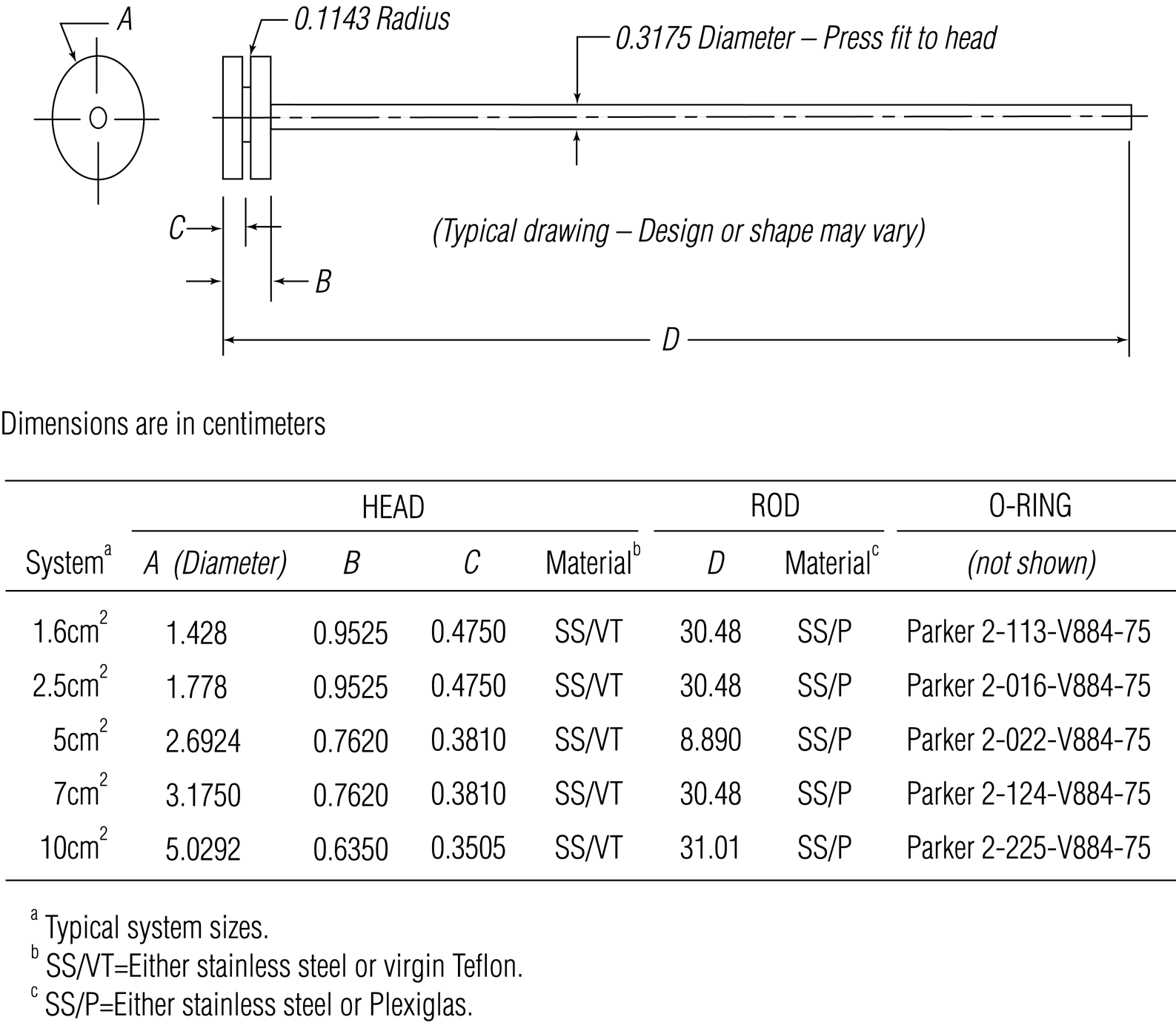 A

0.1143 Radius

0.3175 Diameter – Press fit to head

C

B

(Typical drawing – Design or shape may vary)

D

Dimensions are in centimeters

| | HEAD | | | | ROD | | O-RING |
|---|---|---|---|---|---|---|---|
| System$^a$ | A (Diameter) | B | C | Material$^b$ | D | Material$^c$ | (not shown) |
| 1.6cm$^2$ | 1.428 | 0.9525 | 0.4750 | SS/VT | 30.48 | SS/P | Parker 2-113-V884-75 |
| 2.5cm$^2$ | 1.778 | 0.9525 | 0.4750 | SS/VT | 30.48 | SS/P | Parker 2-016-V884-75 |
| 5cm$^2$ | 2.6924 | 0.7620 | 0.3810 | SS/VT | 8.890 | SS/P | Parker 2-022-V884-75 |
| 7cm$^2$ | 3.1750 | 0.7620 | 0.3810 | SS/VT | 30.48 | SS/P | Parker 2-124-V884-75 |
| 10cm$^2$ | 5.0292 | 0.6350 | 0.3505 | SS/VT | 31.01 | SS/P | Parker 2-225-V884-75 |

$^a$ Typical system sizes.
$^b$ SS/VT=Either stainless steel or virgin Teflon.
$^c$ SS/P=Either stainless steel or Plexiglas.